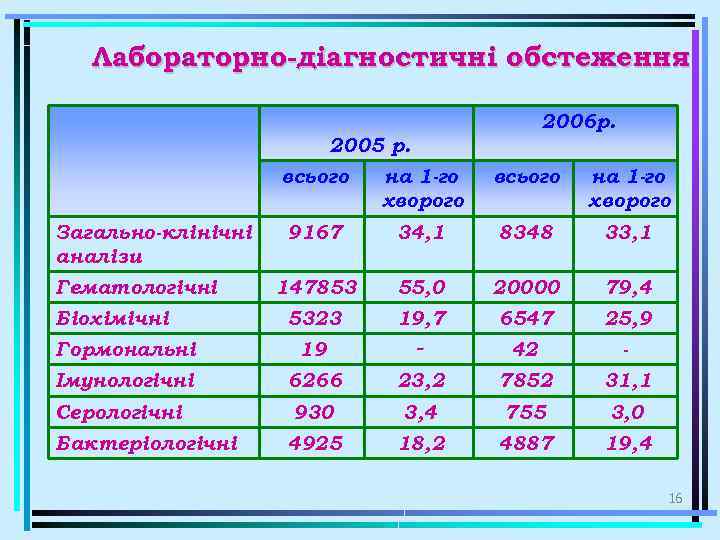 Лабораторно-діагностичні обстеження

|  | 2005 р. |  | 2006р. |  |
|---|---|---|---|---|
|  | всього | на 1-го хворого | всього | на 1-го хворого |
| Загально-клінічні аналізи | 9167 | 34,1 | 8348 | 33,1 |
| Гематологічні | 147853 | 55,0 | 20000 | 79,4 |
| Біохімічні | 5323 | 19,7 | 6547 | 25,9 |
| Гормональні | 19 | - | 42 | - |
| Імунологічні | 6266 | 23,2 | 7852 | 31,1 |
| Серологічні | 930 | 3,4 | 755 | 3,0 |
| Бактеріологічні | 4925 | 18,2 | 4887 | 19,4 |

16